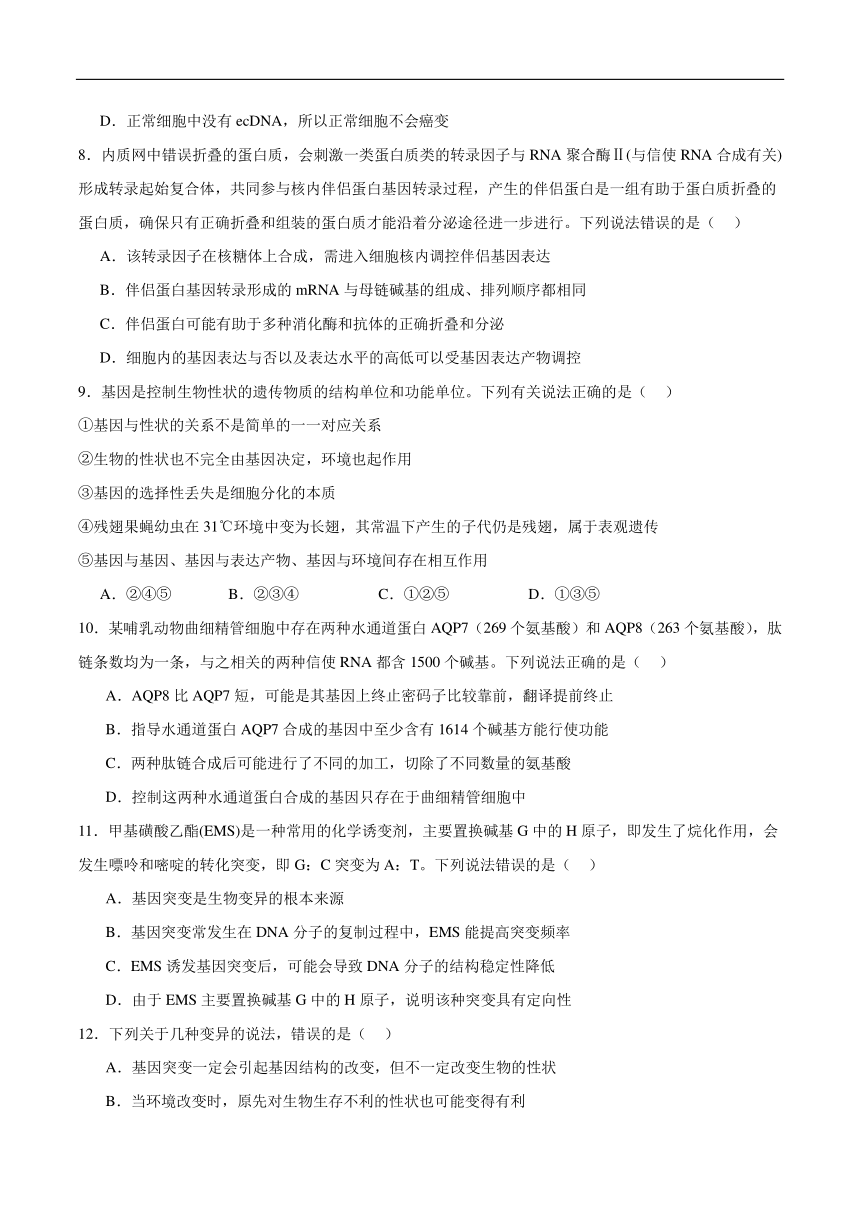 D．正常细胞中没有 ecDNA，所以正常细胞不会癌变

8．内质网中错误折叠的蛋白质，会刺激一类蛋白质类的转录因子与 RNA 聚合酶Ⅱ(与信使 RNA 合成有关)形成转录起始复合体，共同参与核内伴侣蛋白基因转录过程，产生的伴侣蛋白是一组有助于蛋白质折叠的蛋白质，确保只有正确折叠和组装的蛋白质才能沿着分泌途径进一步进行。下列说法错误的是（　）

A．该转录因子在核糖体上合成，需进入细胞核内调控伴侣基因表达

B．伴侣蛋白基因转录形成的 mRNA 与母链碱基的组成、排列顺序都相同

C．伴侣蛋白可能有助于多种消化酶和抗体的正确折叠和分泌

D．细胞内的基因表达与否以及表达水平的高低可以受基因表达产物调控

9．基因是控制生物性状的遗传物质的结构单位和功能单位。下列有关说法正确的是（　）

①基因与性状的关系不是简单的一一对应关系

②生物的性状也不完全由基因决定，环境也起作用

③基因的选择性丢失是细胞分化的本质

④残翅果蝇幼虫在 31℃环境中变为长翅，其常温下产生的子代仍是残翅，属于表观遗传

⑤基因与基因、基因与表达产物、基因与环境间存在相互作用

A．②④⑤　　B．②③④　　C．①②⑤　　D．①③⑤

10．某哺乳动物曲细精管细胞中存在两种水通道蛋白 AQP7（269 个氨基酸）和 AQP8（263 个氨基酸），肽链条数均为一条，与之相关的两种信使 RNA 都含 1500 个碱基。下列说法正确的是（　）

A．AQP8 比 AQP7 短，可能是其基因上终止密码子比较靠前，翻译提前终止

B．指导水通道蛋白 AQP7 合成的基因中至少含有 1614 个碱基方能行使功能

C．两种肽链合成后可能进行了不同的加工，切除了不同数量的氨基酸

D．控制这两种水通道蛋白合成的基因只存在于曲细精管细胞中

11．甲基磺酸乙酯(EMS)是一种常用的化学诱变剂，主要置换碱基 G 中的 H 原子，即发生了烷化作用，会发生嘌呤和嘧啶的转化突变，即 G：C 突变为 A：T。下列说法错误的是（　）

A．基因突变是生物变异的根本来源

B．基因突变常发生在 DNA 分子的复制过程中，EMS 能提高突变频率

C．EMS 诱发基因突变后，可能会导致 DNA 分子的结构稳定性降低

D．由于 EMS 主要置换碱基 G 中的 H 原子，说明该种突变具有定向性

12．下列关于几种变异的说法，错误的是（　）

A．基因突变一定会引起基因结构的改变，但不一定改变生物的性状

B．当环境改变时，原先对生物生存不利的性状也可能变得有利